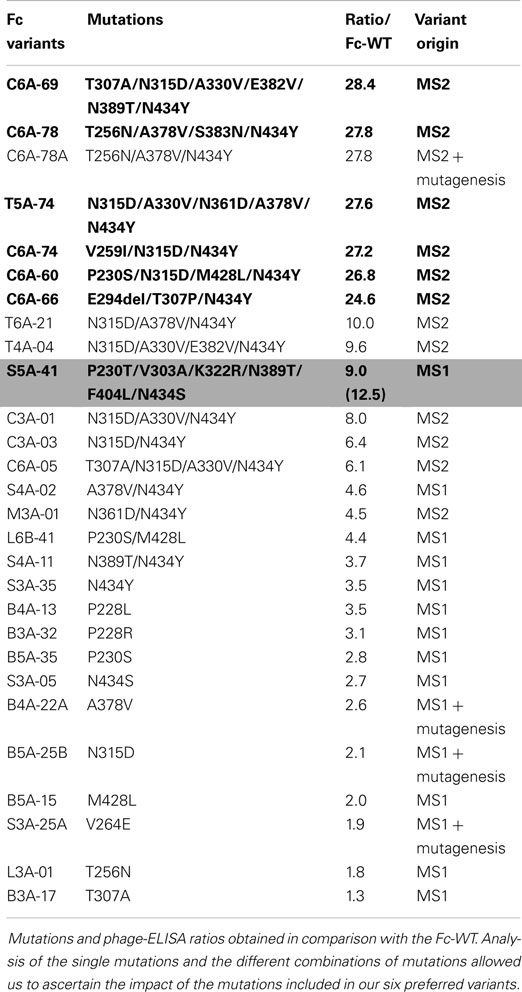 | Fc variants | Mutations | Ratio/ Fc-WT | Variant origin |
|---|---|---|---|
| C6A-69 | T307A/N315D/A330V/E382V/ N389T/N434Y | 28.4 | MS2 |
| C6A-78 | T256N/A378V/S383N/N434Y | 27.8 | MS2 |
| C6A-78A | T256N/A378V/N434Y | 27.8 | MS2 + mutagenesis |
| T5A-74 | N315D/A330V/N361D/A378V/ N434Y | 27.6 | MS2 |
| C6A-74 | V259I/N315D/N434Y | 27.2 | MS2 |
| C6A-60 | P230S/N315D/M428L/N434Y | 26.8 | MS2 |
| C6A-66 | E294del/T307P/N434Y | 24.6 | MS2 |
| T6A-21 | N315D/A378V/N434Y | 10.0 | MS2 |
| T4A-04 | N315D/A330V/E382V/N434Y | 9.6 | MS2 |
| S5A-41 | P230T/V303A/K322R/N389T/ F404L/N434S | 9.0 (12.5) | MS1 |
| C3A-01 | N315D/A330V/N434Y | 8.0 | MS2 |
| C3A-03 | N315D/N434Y | 6.4 | MS2 |
| C6A-05 | T307A/N315D/A330V/N434Y | 6.1 | MS2 |
| S4A-02 | A378V/N434Y | 4.6 | MS1 |
| M3A-01 | N361D/N434Y | 4.5 | MS2 |
| L6B-41 | P230S/M428L | 4.4 | MS1 |
| S4A-11 | N389T/N434Y | 3.7 | MS1 |
| S3A-35 | N434Y | 3.5 | MS1 |
| B4A-13 | P228L | 3.5 | MS1 |
| B3A-32 | P228R | 3.1 | MS1 |
| B5A-35 | P230S | 2.8 | MS1 |
| S3A-05 | N434S | 2.7 | MS1 |
| B4A-22A | A378V | 2.6 | MS1 + mutagenesis |
| B5A-25B | N315D | 2.1 | MS1 + mutagenesis |
| B5A-15 | M428L | 2.0 | MS1 |
| S3A-25A | V264E | 1.9 | MS1 + mutagenesis |
| L3A-01 | T256N | 1.8 | MS1 |
| B3A-17 | T307A | 1.3 | MS1 |

Mutations and phage-ELISA ratios obtained in comparison with the Fc-WT. Analysis of the single mutations and the different combinations of mutations allowed us to ascertain the impact of the mutations included in our six preferred variants.